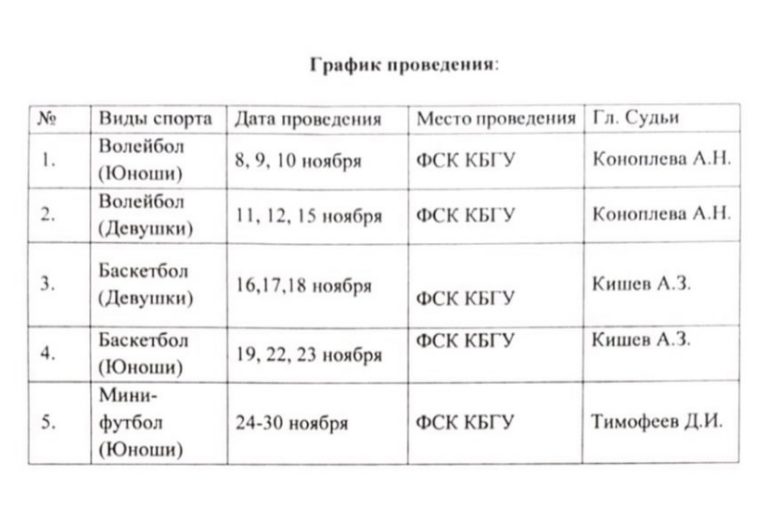 График проведения:

| № | Виды спорта | Дата проведения | Место проведения | Гл. Судьи |
|---|---|---|---|---|
| 1. | Волейбол (Юноши) | 8, 9, 10 ноября | ФСК КБГУ | Коноплева А.Н. |
| 2. | Волейбол (Девушки) | 11, 12, 15 ноября | ФСК КБГУ | Коноплева А.Н. |
| 3. | Баскетбол (Девушки) | 16,17,18 ноября | ФСК КБГУ | Кишев А.З. |
| 4. | Баскетбол (Юноши) | 19, 22, 23 ноября | ФСК КБГУ | Кишев А.З. |
| 5. | Мини-футбол (Юноши) | 24-30 ноября | ФСК КБГУ | Тимофеев Д.И. |